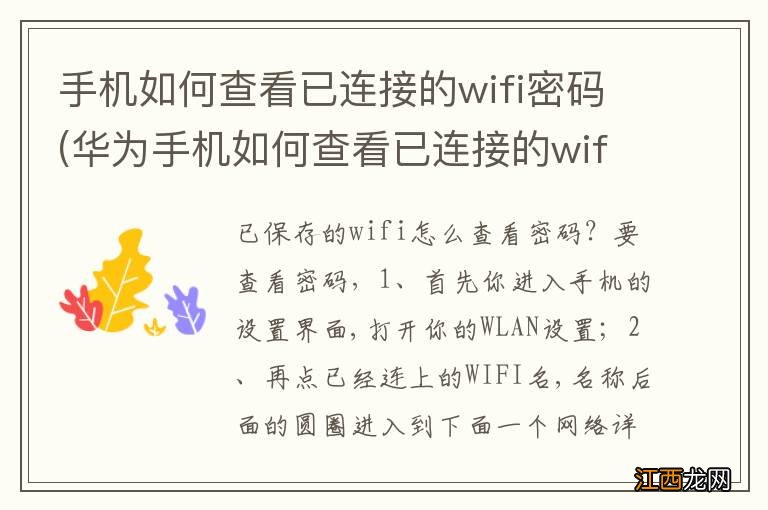 手机如何查看已连接的wifi密码(华为手机如何查看已连接的wif

已保存的wifi怎么查看密码？要查看密码，1、首先你进入手机的设置界面，打开你的WLAN设置；2、再点已经连上的WIFI名，名称后面的圆圈进入到下面一个网络详

江西龙网